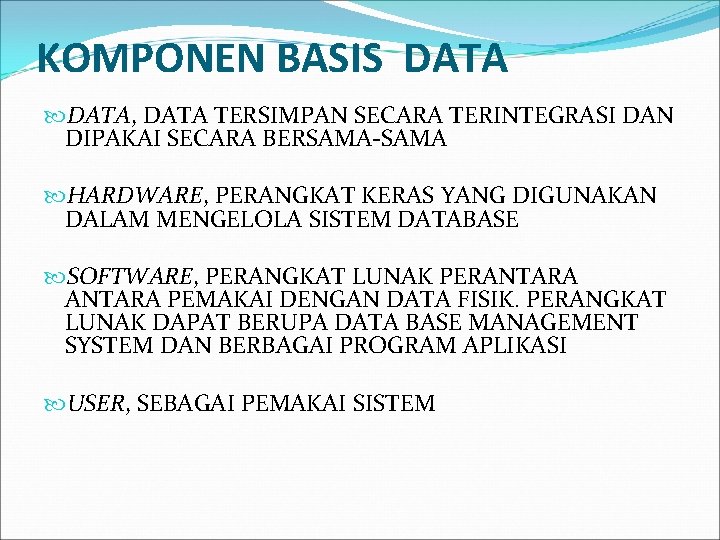 KOMPONEN BASIS DATA

DATA, DATA TERSIMPAN SECARA TERINTEGRASI DAN DIPAKAI SECARA BERSAMA-SAMA

HARDWARE, PERANGKAT KERAS YANG DIGUNAKAN DALAM MENGELOLA SISTEM DATABASE

SOFTWARE, PERANGKAT LUNAK PERANTARA ANTARA PEMAKAI DENGAN DATA FISIK. PERANGKAT LUNAK DAPAT BERUPA DATA BASE MANAGEMENT SYSTEM DAN BERBAGAI PROGRAM APLIKASI

USER, SEBAGAI PEMAKAI SISTEM